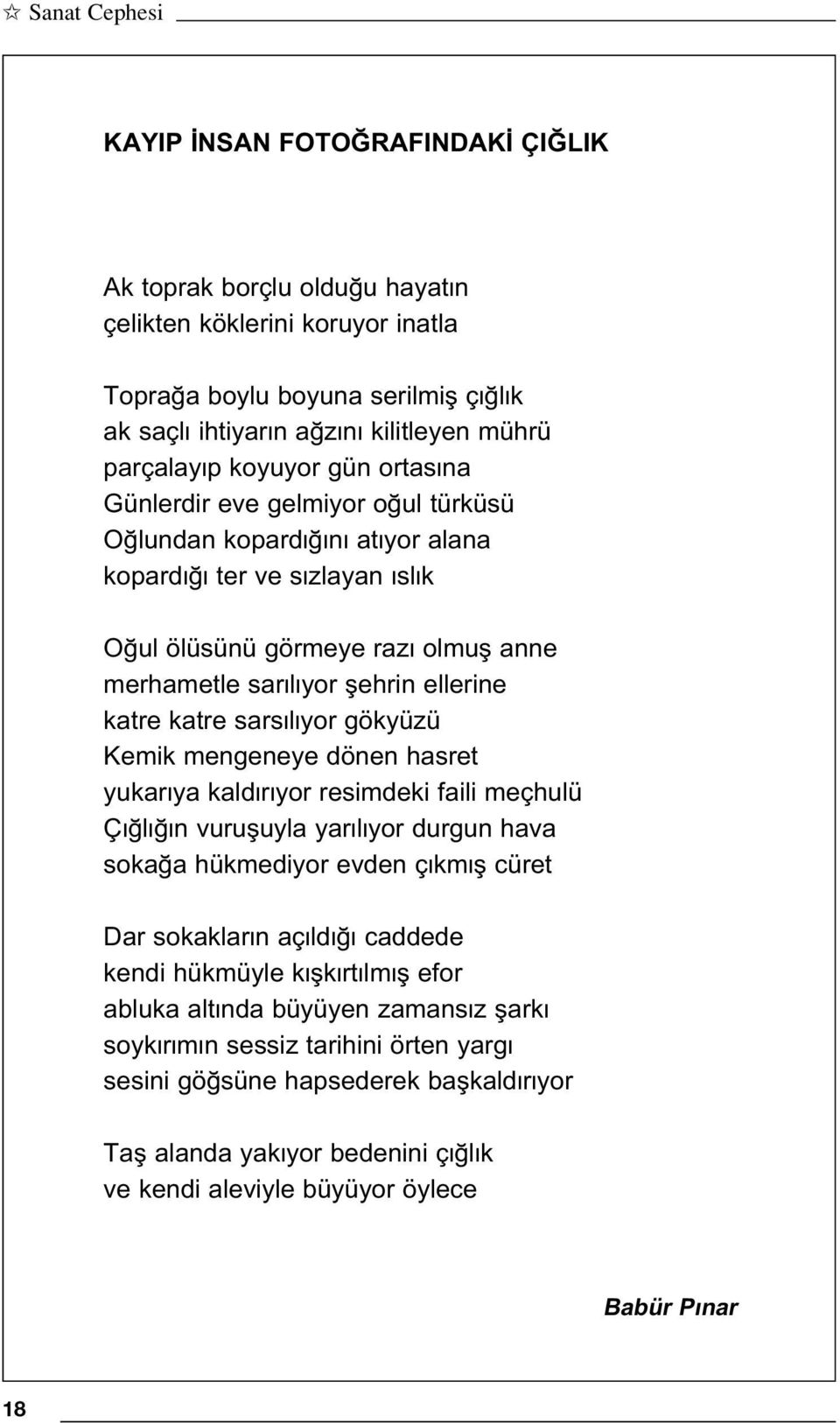 ☆ Sanat Cephesi

KAYIP İNSAN FOTOĞRAFINDAKİ ÇIĞLIK

Ak toprak borçlu olduğu hayatın
çelikten köklerini koruyor inatla

Toprağa boylu boyuna serilmiş çığlık
ak saçlı ihtiyarın ağzını kilitleyen mührü
parçalayıp koyuyor gün ortasına
Günlerdir eve gelmiyor oğul türküsü
Oğlundan kopardığını atıyor alana
kopardığı ter ve sızlayan ıslık

Oğul ölüsünü görmeye razı olmuş anne
merhametle sarılıyor şehrin ellerine
katre katre sarsılıyor gökyüzü
Kemik mengeneye dönen hasret
yukarıya kaldırıyor resimdeki faili meçhulü
Çığlığın vuruşuyla yarılıyor durgun hava
sokağa hükmediyor evden çıkmış cüret

Dar sokakların açıldığı caddede
kendi hükmüyle kışkırtılmış efor
abluka altında büyüyen zamansız şarkı
soykırımın sessiz tarihini örten yargı
sesini göğsüne hapsederek başkaldırıyor

Taş alanda yakıyor bedenini çığlık
ve kendi aleviyle büyüyor öylece

Babür Pınar

18